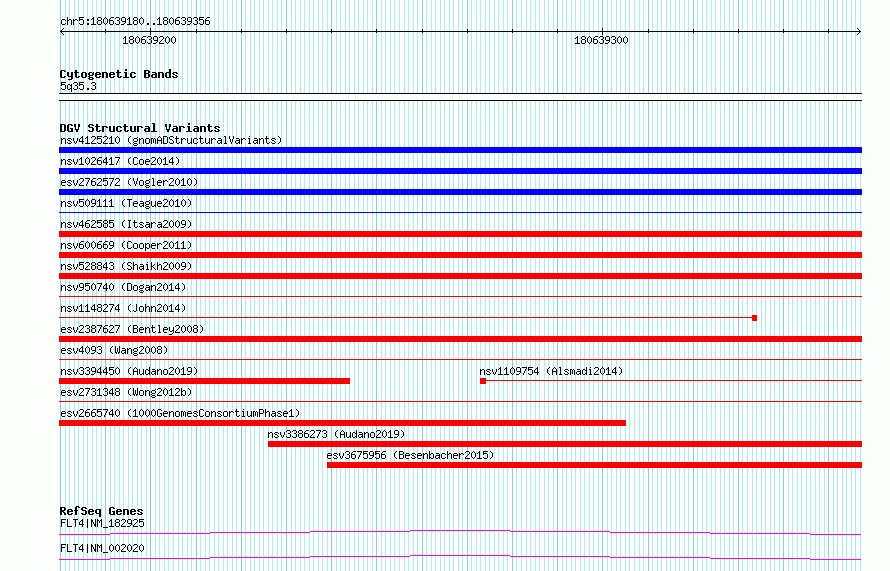 chr5:180639180..180639356

180639200

180639300

Cytogenetic Bands
5q35.3

DGV Structural Variants
nsv4125210 (gnomADStructuralVariants)
nsv1026417 (Coe2014)
esv2762572 (Vogler2010)
nsv509111 (Teague2010)
nsv462585 (Itsara2009)
nsv600669 (Cooper2011)
nsv528843 (Shaikh2009)
nsv950740 (Dogan2014)
nsv1148274 (John2014)
esv2387627 (Bentley2008)
esv4093 (Wang2008)
nsv3394450 (Audano2019)
nsv1109754 (Alsmadi2014)
esv2731348 (Wong2012b)
esv2665740 (1000GenomesConsortiumPhase1)
nsv3386273 (Audano2019)
esv3675956 (Besenbacher2015)

RefSeq Genes
FLT4|NM_182925
FLT4|NM_002020